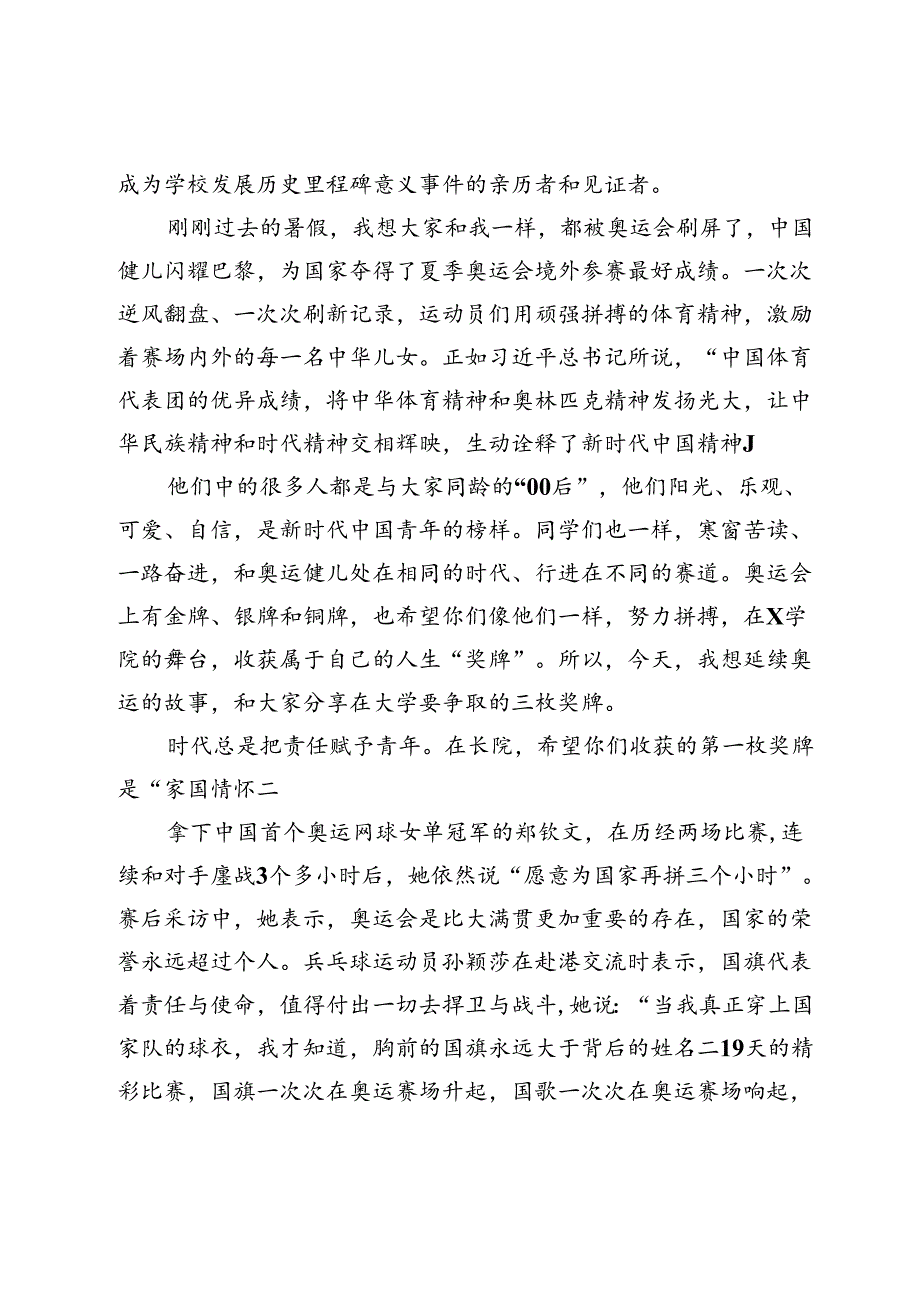 成为学校发展历史里程碑意义事件的亲历者和见证者。

刚刚过去的暑假，我想大家和我一样，都被奥运会刷屏了，中国健儿闪耀巴黎，为国家夺得了夏季奥运会境外参赛最好成绩。一次次逆风翻盘、一次次刷新记录，运动员们用顽强拼搏的体育精神，激励着赛场内外的每一名中华儿女。正如习近平总书记所说，“中国体育代表团的优异成绩，将中华体育精神和奥林匹克精神发扬光大，让中华民族精神和时代精神交相辉映，生动诠释了新时代中国精神J

他们中的很多人都是与大家同龄的“00后”，他们阳光、乐观、可爱、自信，是新时代中国青年的榜样。同学们也一样，寒窗苦读、一路奋进，和奥运健儿处在相同的时代、行进在不同的赛道。奥运会上有金牌、银牌和铜牌，也希望你们像他们一样，努力拼搏，在X学院的舞台，收获属于自己的人生“奖牌”。所以，今天，我想延续奥运的故事，和大家分享在大学要争取的三枚奖牌。

时代总是把责任赋予青年。在长院，希望你们收获的第一枚奖牌是“家国情怀二

拿下中国首个奥运网球女单冠军的郑钦文，在历经两场比赛，连续和对手鏖战3个多小时后，她依然说“愿意为国家再拼三个小时”。赛后采访中，她表示，奥运会是比大满贯更加重要的存在，国家的荣誉永远超过个人。兵乓球运动员孙颖莎在赴港交流时表示，国旗代表着责任与使命，值得付出一切去捍卫与战斗，她说：“当我真正穿上国家队的球衣，我才知道，胸前的国旗永远大于背后的姓名二19天的精彩比赛，国旗一次次在奥运赛场升起，国歌一次次在奥运赛场响起，